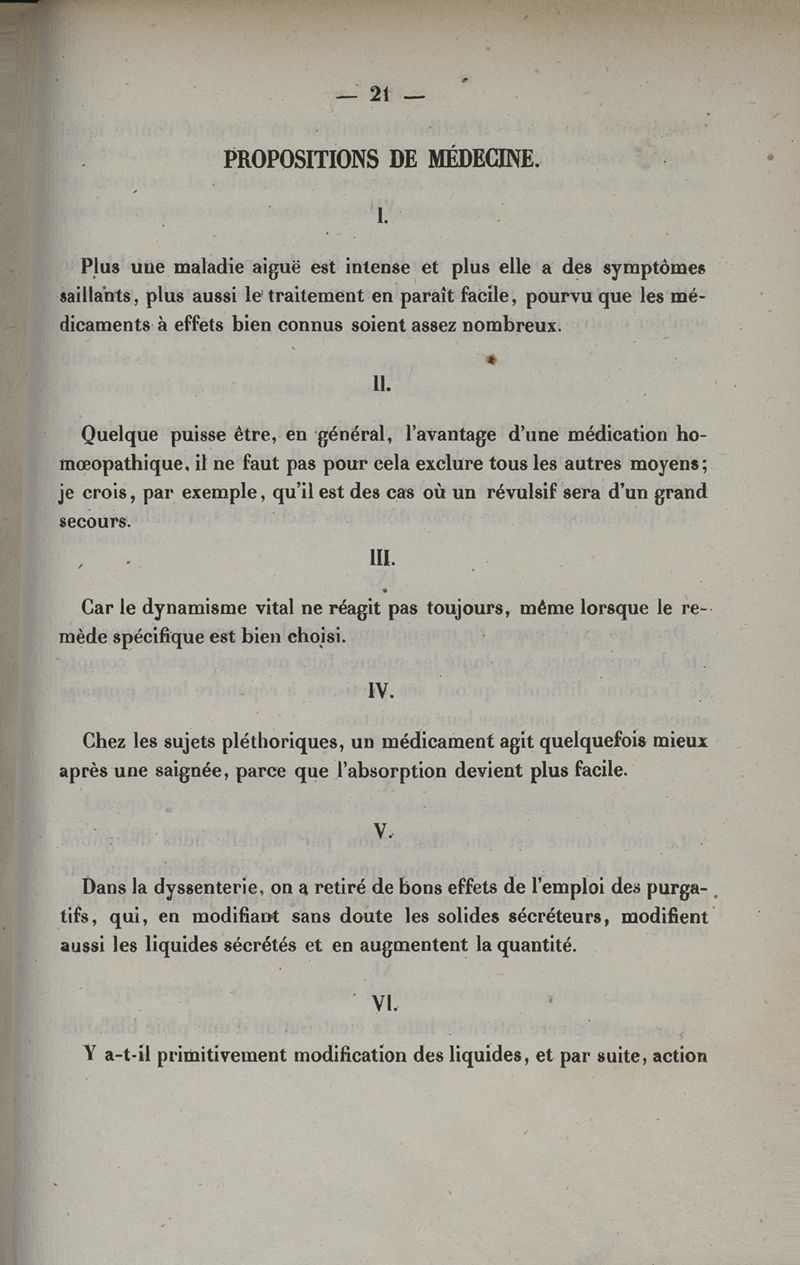 — 21 —

PROPOSITIONS DE MÉDECINE.

I.

Plus une maladie aiguë est intense et plus elle a des symptômes saillants, plus aussi le traitement en paraît facile, pourvu que les médicaments à effets bien connus soient assez nombreux.

II.

Quelque puisse être, en général, l'avantage d'une médication homœopathique, il ne faut pas pour cela exclure tous les autres moyens; je crois, par exemple, qu'il est des cas où un révulsif sera d'un grand secours.

III.

Car le dynamisme vital ne réagit pas toujours, même lorsque le remède spécifique est bien choisi.

IV.

Chez les sujets pléthoriques, un médicament agit quelquefois mieux après une saignée, parce que l'absorption devient plus facile.

V.

Dans la dyssenterie, on a retiré de bons effets de l'emploi des purgatifs, qui, en modifiant sans doute les solides sécréteurs, modifient aussi les liquides sécrétés et en augmentent la quantité.

VI.

Y a-t-il primitivement modification des liquides, et par suite, action